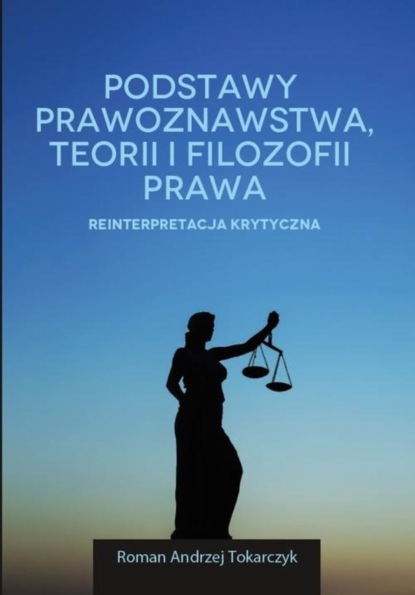 PODSTAWY PRAWOZNAWSTWA, TEORII I FILOZOFII PRAWA

REINTERPRETACJA KRYTYCZNA

Roman Andrzej Tokarczyk